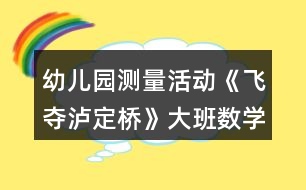 幼儿园测量活动《飞夺泸定桥》大班数学